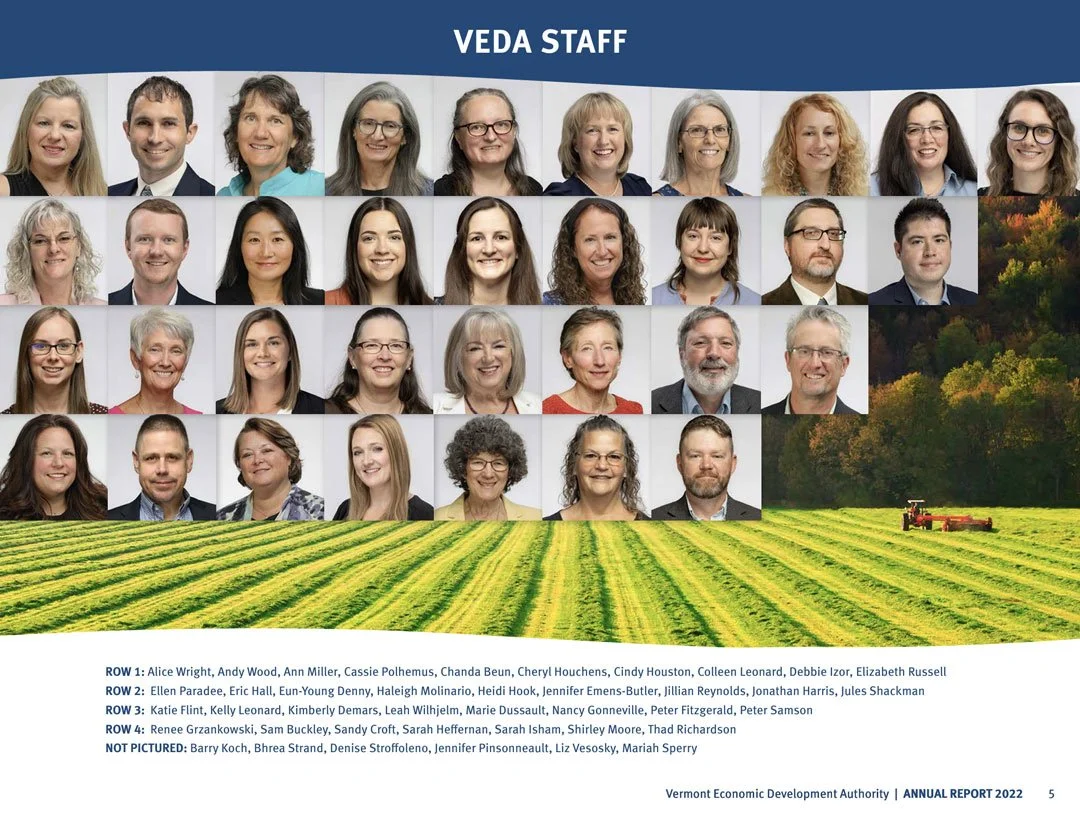 VEDA STAFF

ROW 1: Alice Wright, Andy Wood, Ann Miller, Cassie Polhemus, Chanda Beun, Cheryl Houchens, Cindy Houston, Colleen Leonard, Debbie Izor, Elizabeth Russell
ROW 2: Ellen Paradee, Eric Hall, Eun-Young Denny, Haleigh Molinario, Heidi Hook, Jennifer Emens-Butler, Jillian Reynolds, Jonathan Harris, Jules Shackman
ROW 3: Katie Flint, Kelly Leonard, Kimberly Demars, Leah Wilhjelm, Marie Dussault, Nancy Gonneville, Peter Fitzgerald, Peter Samson
ROW 4: Renee Grzankowski, Sam Buckley, Sandy Croft, Sarah Heffernan, Sarah Isham, Shirley Moore, Thad Richardson
NOT PICTURED: Barry Koch, Bhrea Strand, Denise Stroffoleno, Jennifer Pinsonneault, Liz Vesosky, Mariah Sperry

Vermont Economic Development Authority | ANNUAL REPORT 2022 5